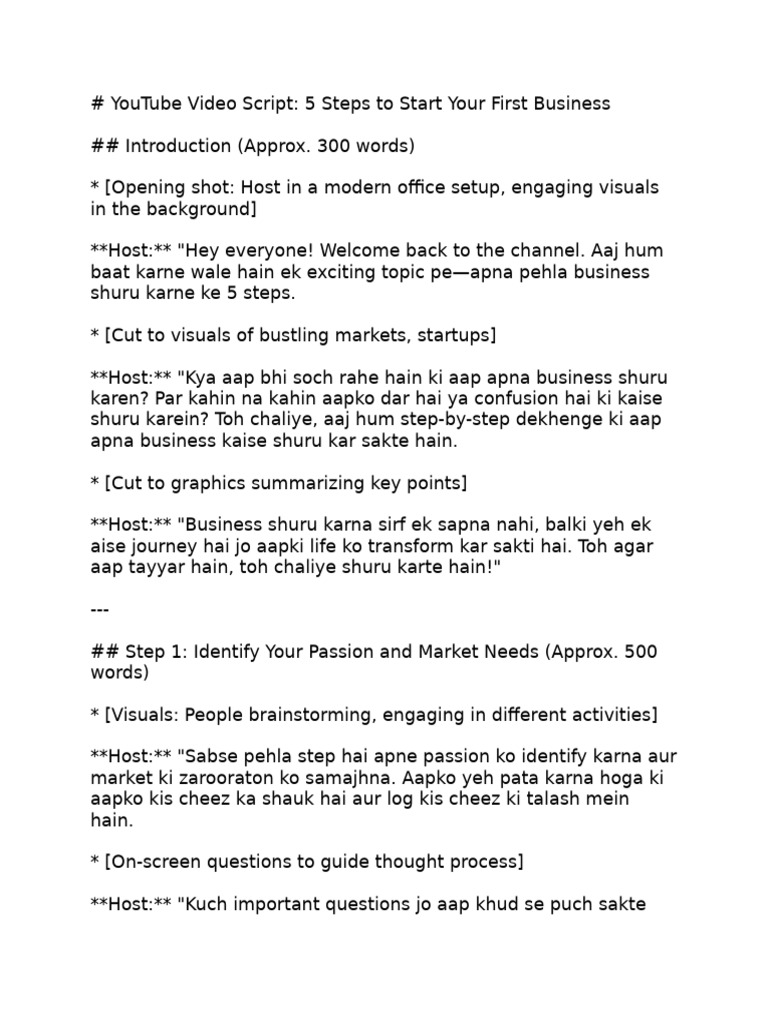 # YouTube Video Script: 5 Steps to Start Your First Business

## Introduction (Approx. 300 words)

* [Opening shot: Host in a modern office setup, engaging visuals in the background]

**Host:** "Hey everyone! Welcome back to the channel. Aaj hum baat karne wale hain ek exciting topic pe—apna pehla business shuru karne ke 5 steps.

* [Cut to visuals of bustling markets, startups]

**Host:** "Kya aap bhi soch rahe hain ki aap apna business shuru karen? Par kahin na kahin aapko dar hai ya confusion hai ki kaise shuru karein? Toh chaliye, aaj hum step-by-step dekhenge ki aap apna business kaise shuru kar sakte hain.

* [Cut to graphics summarizing key points]

**Host:** "Business shuru karna sirf ek sapna nahi, balki yeh ek aise journey hai jo aapki life ko transform kar sakti hai. Toh agar aap tayyar hain, toh chaliye shuru karte hain!"

---

## Step 1: Identify Your Passion and Market Needs (Approx. 500 words)

* [Visuals: People brainstorming, engaging in different activities]

**Host:** "Sabse pehla step hai apne passion ko identify karna aur market ki zarooraton ko samajhna. Aapko yeh pata karna hoga ki aapko kis cheez ka shauk hai aur log kis cheez ki talash mein hain.

* [On-screen questions to guide thought process]

**Host:** "Kuch important questions jo aap khud se puch sakte